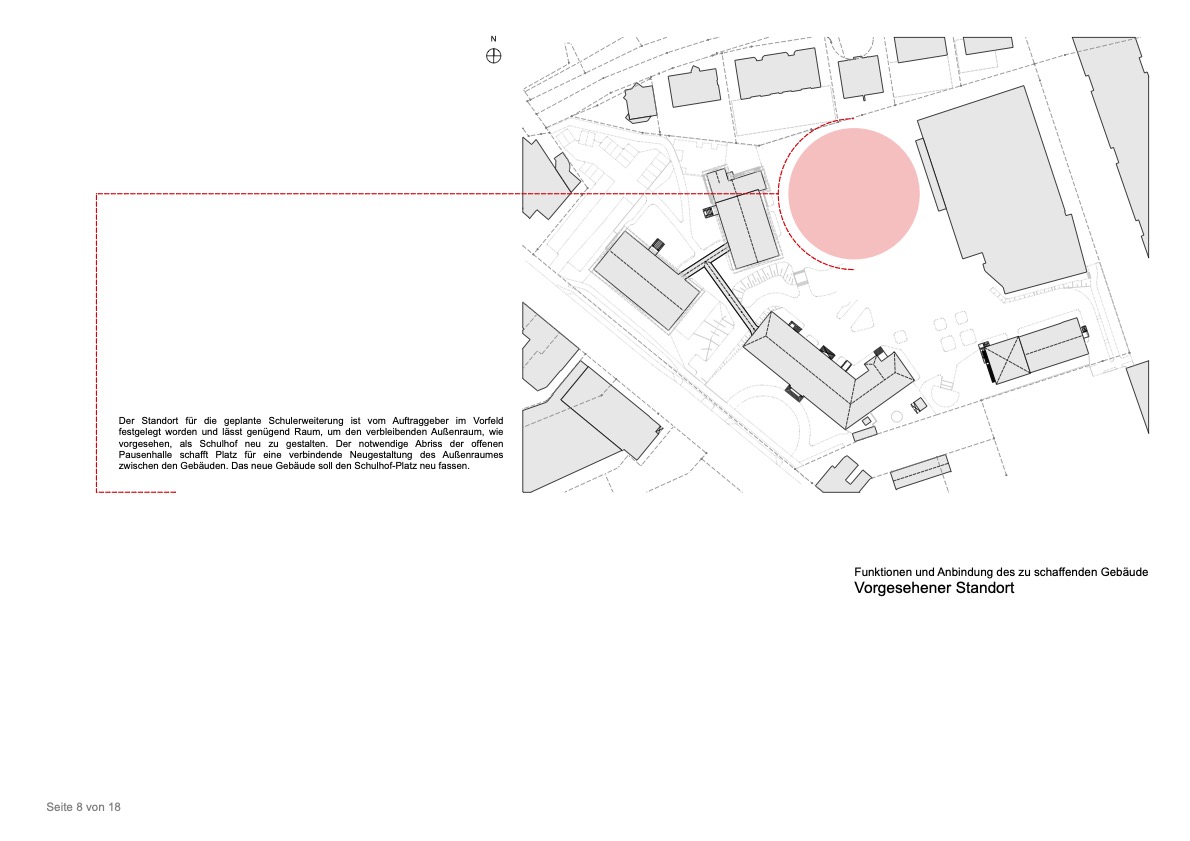 N

Der Standort für die geplante Schulerweiterung ist vom Auftraggeber im Vorfeld festgelegt worden und lässt genügend Raum, um den verbleibenden Außenraum, wie vorgesehen, als Schulhof neu zu gestalten. Der notwendige Abriss der offenen Pausenhalle schafft Platz für eine verbindende Neugestaltung des Außenraumes zwischen den Gebäuden. Das neue Gebäude soll den Schulhof-Platz neu fassen.

Funktionen und Anbindung des zu schaffenden Gebäude
Vorgesehener Standort

Seite 8 von 18